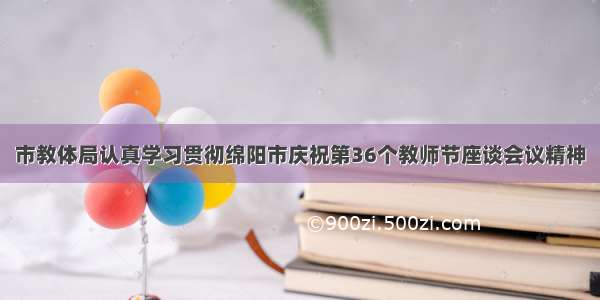 市教体局认真学习贯彻绵阳市庆祝第36个教师节座谈会议精神

©900zi.500zi.com